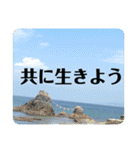 共に生きよう